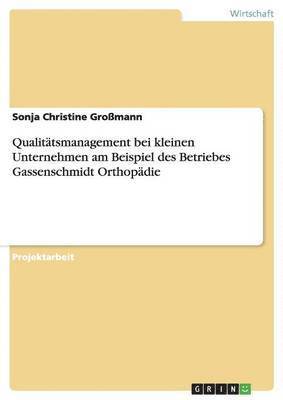 Wirtschaft

Sonja Christine Großmann

Qualitätsmanagement bei kleinen Unternehmen am Beispiel des Betriebes Gassenschmidt Orthopädie

Projektarbeit

GRIN